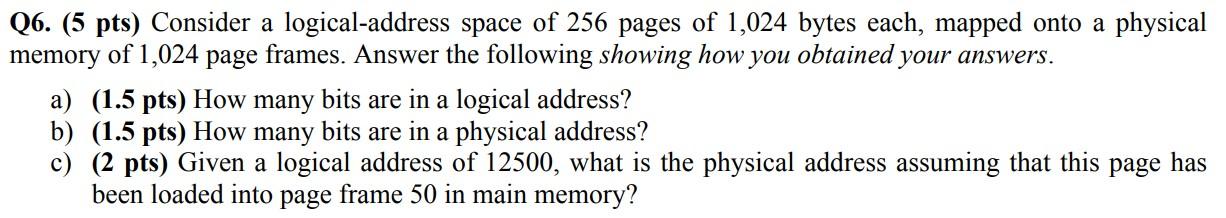 Q6. (5 pts) Consider a logical-address space of 256 pages of 1,024 bytes each, mapped onto a physical memory of 1,024 page frames. Answer the following showing how you obtained your answers.

a) (1.5 pts) How many bits are in a logical address?
b) (1.5 pts) How many bits are in a physical address?
c) (2 pts) Given a logical address of 12500, what is the physical address assuming that this page has been loaded into page frame 50 in main memory?